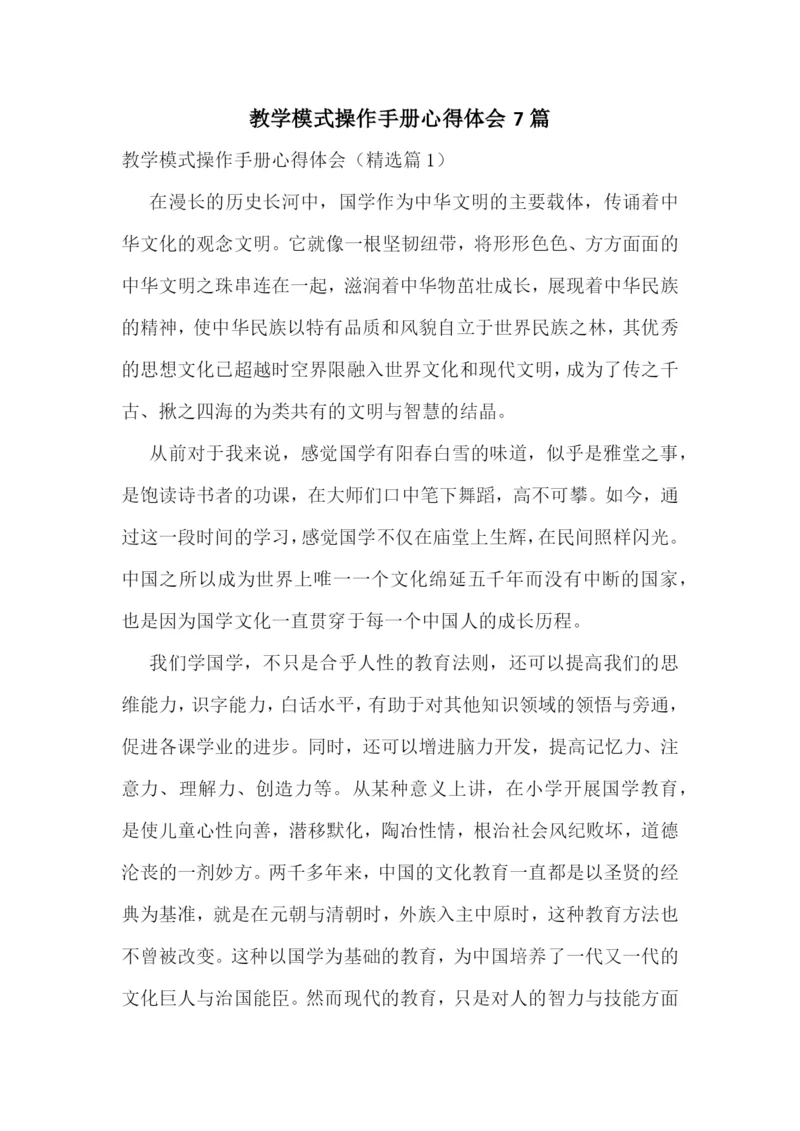 教学模式操作手册心得体会 7 篇

教学模式操作手册心得体会（精选篇 1）

在漫长的历史长河中，国学作为中华文明的主要载体，传诵着中华文化的观念文明。它就像一根坚韧纽带，将形形色色、方方面面的中华文明之珠串连在一起，滋润着中华物茁壮成长，展现着中华民族的精神，使中华民族以特有品质和风貌自立于世界民族之林，其优秀的思想文化已超越时空界限融入世界文化和现代文明，成为了传之千古、揪之四海的为类共有的文明与智慧的结晶。

从前对于我来说，感觉国学有阳春白雪的味道，似乎是雅堂之事，是饱读诗书者的功课，在大师们口中笔下舞蹈，高不可攀。如今，通过这一段时间的学习，感觉国学不仅在庙堂上生辉，在民间照样闪光。中国之所以成为世界上唯一一个文化绵延五千年而没有中断的国家，也是因为国学文化一直贯穿于每一个中国人的成长历程。

我们学国学，不只是合乎人性的教育法则，还可以提高我们的思维能力，识字能力，白话水平，有助于对其他知识领域的领悟与旁通，促进各课学业的进步。同时，还可以增进脑力开发，提高记忆力、注意力、理解力、创造力等。从某种意义上讲，在小学开展国学教育，是使儿童心性向善，潜移默化，陶冶性情，根治社会风纪败坏，道德沦丧的一剂妙方。两千多年来，中国的文化教育一直都是以圣贤的经典为基准，就是在元朝与清朝时，外族入主中原时，这种教育方法也不曾被改变。这种以国学为基础的教育，为中国培养了一代又一代的文化巨人与治国能臣。然而现代的教育，只是对人的智力与技能方面